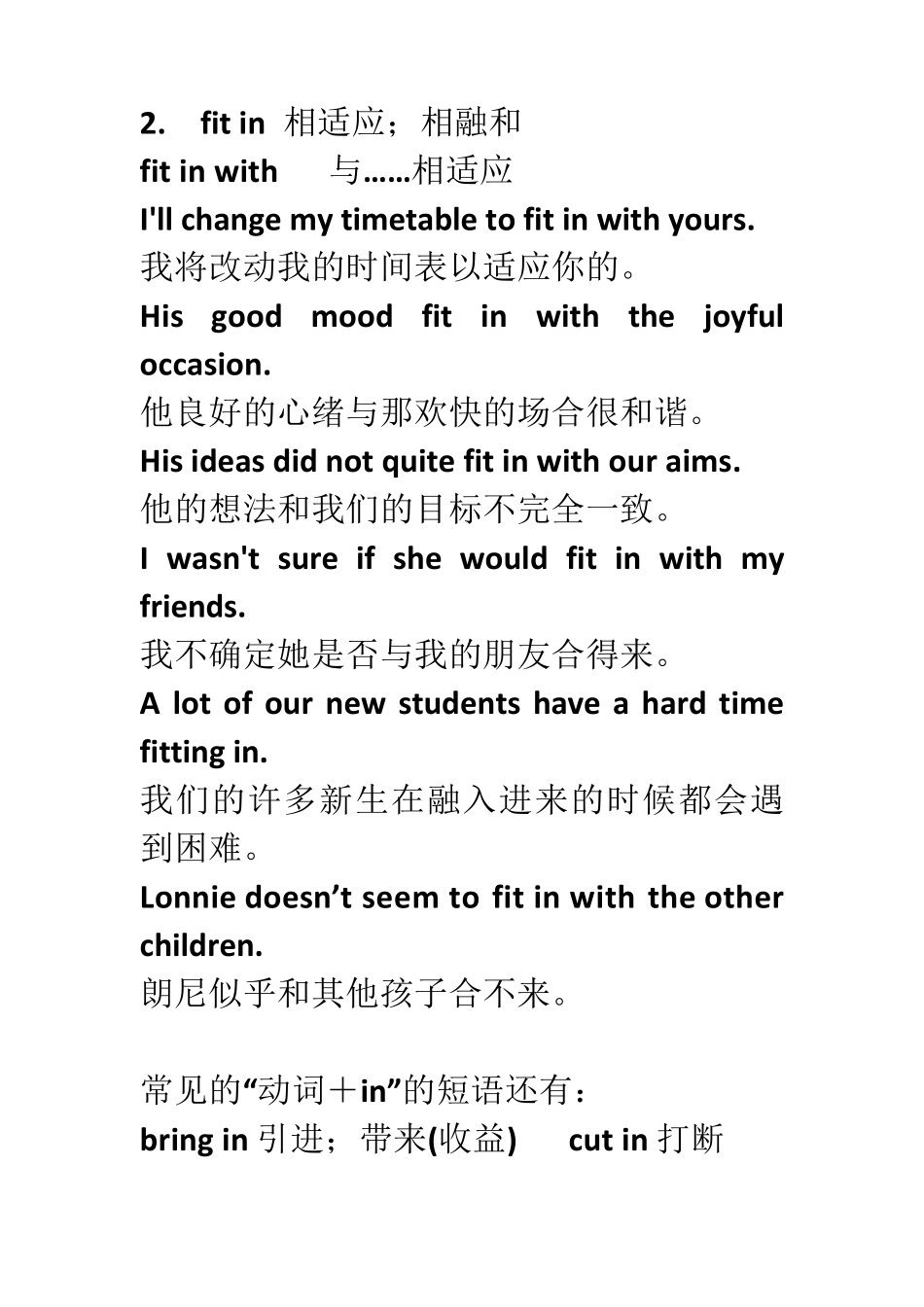 2. fit in 相适应；相融和
fit in with 与……相适应
I'll change my timetable to fit in with yours.
我将改动我的时间表以适应你的。
His good mood fit in with the joyful occasion.
他良好的心绪与那欢快的场合很和谐。
His ideas did not quite fit in with our aims.
他的想法和我们的目标不完全一致。
I wasn't sure if she would fit in with my friends.
我不确定她是否与我的朋友合得来。
A lot of our new students have a hard time fitting in.
我们的许多新生在融入进来的时候都会遇到困难。
Lonnie doesn’t seem to fit in with the other children.
朗尼似乎和其他孩子合不来。

常见的“动词＋in”的短语还有：
bring in 引进；带来(收益) cut in 打断